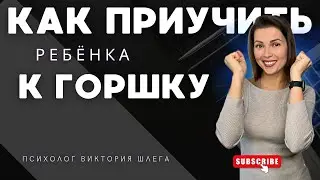 КАК ПРИУЧИТЬ
РЕБЁНКА
К ГОРШКУ

ПСИХОЛОГ ВИКТОРИЯ ШЛЕГА

SUBSCRIBE